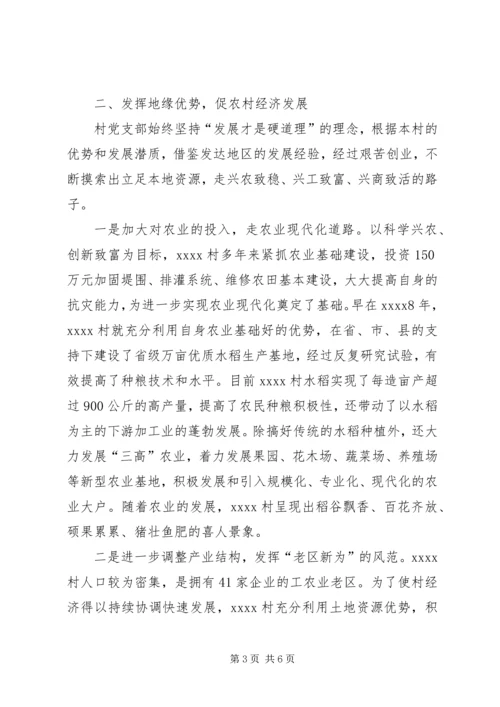 二、发挥地缘优势，促农村经济发展

村党支部始终坚持“发展才是硬道理”的理念，根据本村的优势和发展潜质，借鉴发达地区的发展经验，经过艰苦创业，不断摸索出立足本地资源，走兴农致稳、兴工致富、兴商致活的路子。

一是加大对农业的投入，走农业现代化道路。以科学兴农、创新致富为目标，xxxx村多年来紧抓农业基础建设，投资150万元加固堤围、排灌系统、维修农田基本建设，大大提高自身的抗灾能力，为进一步实现农业现代化奠定了基础。早在xxxx8年，xxxx村就充分利用自身农业基础好的优势，在省、市、县的支持下建设了省级万亩优质水稻生产基地，经过反复研究试验，有效提高了种粮技术和水平。目前xxxx村水稻实现了每造亩产超过900公斤的高产量，提高了农民种粮积极性，还带动了以水稻为主的下游加工业的蓬勃发展。除搞好传统的水稻种植外，还大力发展“三高”农业，着力发展果园、花木场、蔬菜场、养殖场等新型农业基地，积极发展和引入规模化、专业化、现代化的农业大户。随着农业的发展，xxxx村呈现出稻谷飘香、百花齐放、硕果累累、猪壮鱼肥的喜人景象。

二是进一步调整产业结构，发挥“老区新为”的风范。xxxx村人口较为密集，是拥有41家企业的工农业老区。为了使村经济得以持续协调快速发展，xxxx村充分利用土地资源优势，积

第3页 共6页